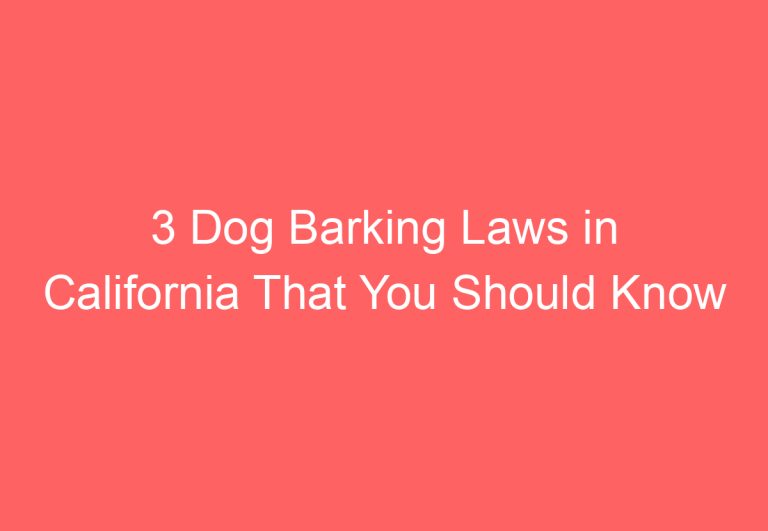 3 Dog Barking Laws in California That You Should Know